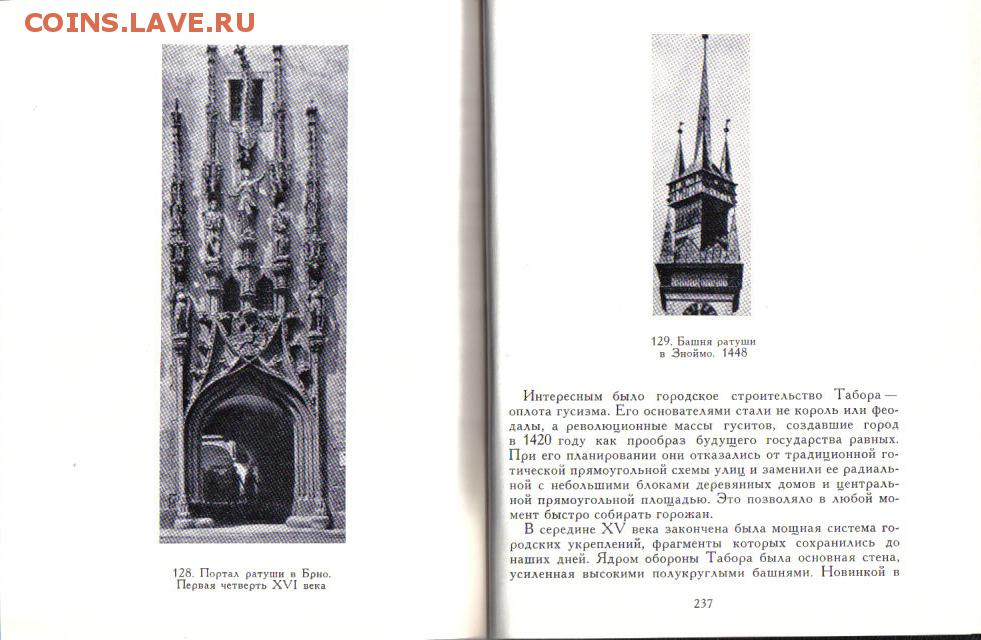 COINS.LAVE.RU

128. Портал ратуши в Брно. Первая четверть XVI века

129. Башня ратуши в Зноймо. 1448

Интересным было городское строительство Табора — оплота гусизма. Его основателями стали не король или феодалы, а революционные массы гуситов, создавшие город в 1420 году как прообраз будущего государства равных. При его планировании они отказались от традиционной готической прямоугольной схемы улиц и заменили ее радиальной с небольшими блоками деревянных домов и центральной прямоугольной площадью. Это позволяло в любой момент быстро собирать горожан.

В середине XV века закончена была мощная система городских укреплений, фрагменты которых сохранились до наших дней. Ядром обороны Табора была основная стена, усиленная высокими полукруглыми башнями. Новинкой в

237